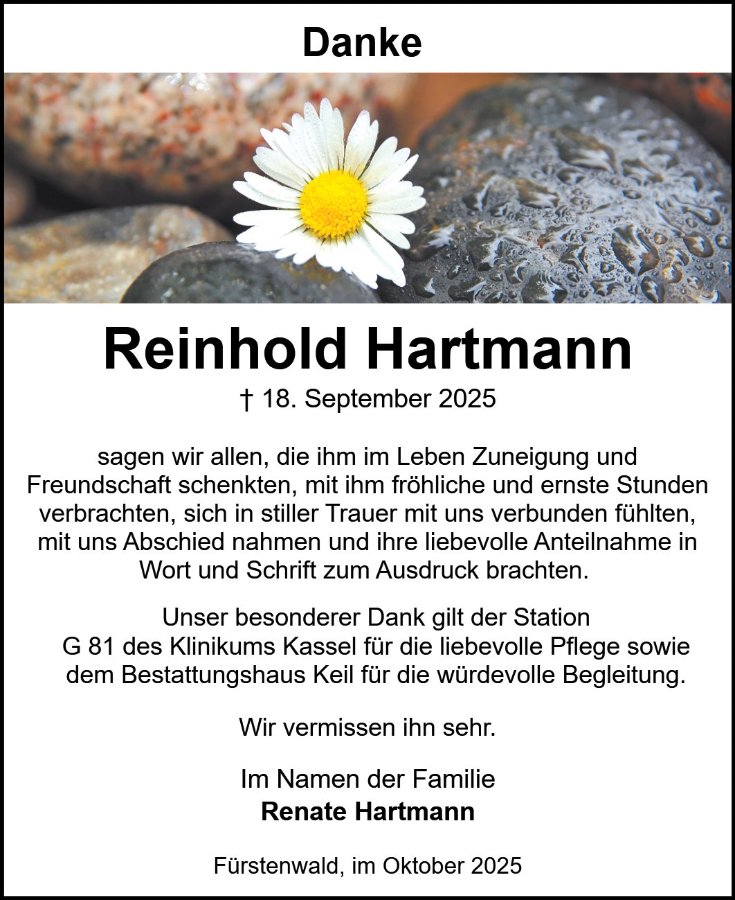 Danke

Reinhold Hartmann

† 18. September 2025

sagen wir allen, die ihm im Leben Zuneigung und Freundschaft schenkten, mit ihm fröhliche und ernste Stunden verbrachten, sich in stiller Trauer mit uns verbunden fühlten, mit uns Abschied nahmen und ihre liebevolle Anteilnahme in Wort und Schrift zum Ausdruck brachten.

Unser besonderer Dank gilt der Station G 81 des Klinikums Kassel für die liebevolle Pflege sowie dem Bestattungshaus Keil für die würdevolle Begleitung.

Wir vermissen ihn sehr.

Im Namen der Familie
Renate Hartmann

Fürstenwald, im Oktober 2025